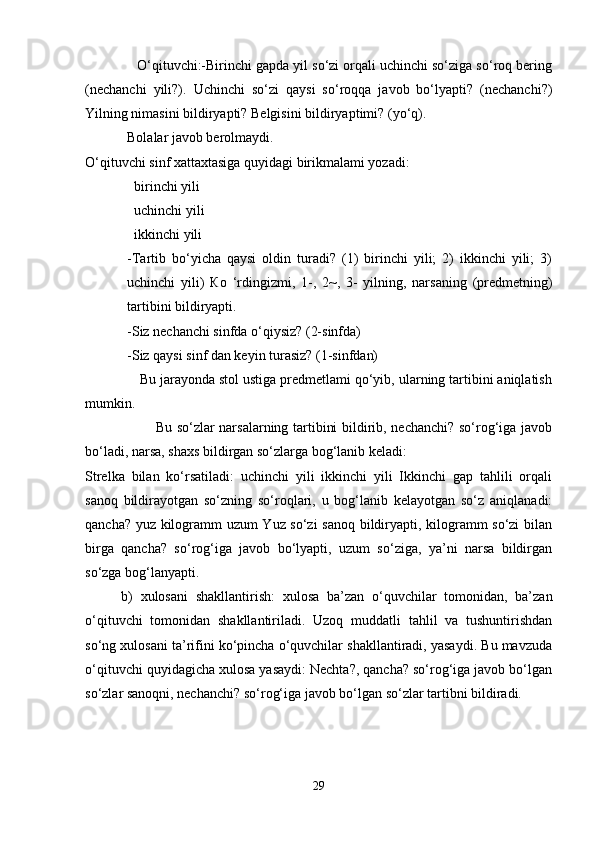 O‘qituvchi:-Birinchi gapda yil so‘zi orqali uchinchi so‘ziga so‘roq bering (nechanchi yili?). Uchinchi so‘zi qaysi so‘roqqa javob bo‘lyapti? (nechanchi?) Yilning nimasini bildiryapti? Belgisini bildiryaptimi? (yo‘q).

Bolalar javob berolmaydi.

O‘qituvchi sinf xattaxtasiga quyidagi birikmalami yozadi:

birinchi yili

uchinchi yili

ikkinchi yili

-Tartib bo‘yicha qaysi oldin turadi? (1) birinchi yili; 2) ikkinchi yili; 3) uchinchi yili) Ko ‘rdingizmi, 1-, 2~, 3- yilning, narsaning (predmetning) tartibini bildiryapti.

-Siz nechanchi sinfda o‘qiysiz? (2-sinfda)

-Siz qaysi sinf dan keyin turasiz? (1-sinfdan)

Bu jarayonda stol ustiga predmetlami qo‘yib, ularning tartibini aniqlatish mumkin.

Bu so‘zlar narsalarning tartibini bildirib, nechanchi? so‘rog‘iga javob bo‘ladi, narsa, shaxs bildirgan so‘zlarga bog‘lanib keladi:

Strelka bilan ko‘rsatiladi: uchinchi yili ikkinchi yili Ikkinchi gap tahlili orqali sanoq bildirayotgan so‘zning so‘roqlari, u bog‘lanib kelayotgan so‘z aniqlanadi: qancha? yuz kilogramm uzum Yuz so‘zi sanoq bildiryapti, kilogramm so‘zi bilan birga qancha? so‘rog‘iga javob bo‘lyapti, uzum so‘ziga, ya’ni narsa bildirgan so‘zga bog‘lanyapti.

b) xulosani shakllantirish: xulosa ba’zan o‘quvchilar tomonidan, ba’zan o‘qituvchi tomonidan shakllantiriladi. Uzoq muddatli tahlil va tushuntirishdan so‘ng xulosani ta’rifini ko‘pincha o‘quvchilar shakllantiradi, yasaydi. Bu mavzuda o‘qituvchi quyidagicha xulosa yasaydi: Nechta?, qancha? so‘rog‘iga javob bo‘lgan so‘zlar sanoqni, nechanchi? so‘rog‘iga javob bo‘lgan so‘zlar tartibni bildiradi.

29